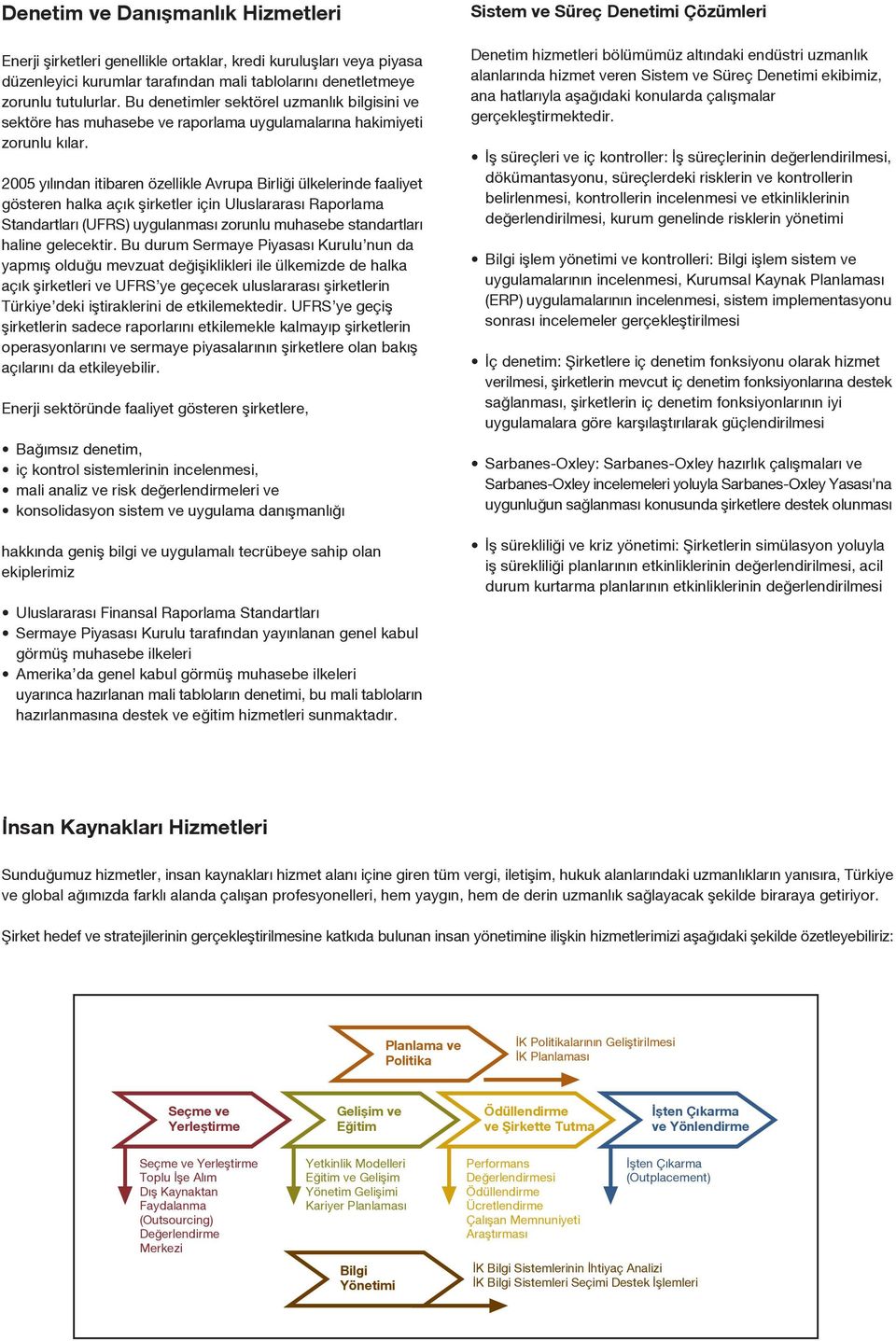 Denetim ve Danışmanlık Hizmetleri

Enerji şirketleri genellikle ortaklar, kredi kuruluşları veya piyasa düzenleyici kurumlar tarafından mali tablolarını denetletmeye zorunlu tutulurlar. Bu denetimler sektörel uzmanlık bilgisini ve sektöre has muhasebe ve raporlama uygulamalarına hakimiyeti zorunlu kılar.

2005 yılından itibaren özellikle Avrupa Birliği ülkelerinde faaliyet gösteren halka açık şirketler için Uluslararası Raporlama Standartları (UFRS) uygulanması zorunlu muhasebe standartları haline gelecektir. Bu durum Sermaye Piyasası Kurulu'nun da yapmış olduğu mevzuat değişiklikleri ile ülkemizde de halka açık şirketleri ve UFRS'ye geçecek uluslararası şirketlerin Türkiye'deki iştiraklerini de etkilemektedir. UFRS'ye geçiş şirketlerin sadece raporlarını etkilemekle kalmayıp şirketlerin operasyonlarını ve sermaye piyasalarının şirketlere olan bakış açılarını da etkileyebilir.

Enerji sektöründe faaliyet gösteren şirketlere,

• Bağımsız denetim,
• iç kontrol sistemlerinin incelenmesi,
• mali analiz ve risk değerlendirmeleri ve
• konsolidasyon sistem ve uygulama danışmanlığı

hakkında geniş bilgi ve uygulamalı tecrübeye sahip olan ekiplerimiz

• Uluslararası Finansal Raporlama Standartları
• Sermaye Piyasası Kurulu tarafından yayınlanan genel kabul görmüş muhasebe ilkeleri
• Amerika'da genel kabul görmüş muhasebe ilkeleri uyarınca hazırlanan mali tabloların denetimi, bu mali tabloların hazırlanmasına destek ve eğitim hizmetleri sunmaktadır.

Sistem ve Süreç Denetimi Çözümleri

Denetim hizmetleri bölümümüz altındaki endüstri uzmanlık alanlarında hizmet veren Sistem ve Süreç Denetimi ekibimiz, ana hatlarıyla aşağıdaki konularda çalışmalar gerçekleştirmektedir.

• İş süreçleri ve iç kontroller: İş süreçlerinin değerlendirilmesi, dökümantasyonu, süreçlerdeki risklerin ve kontrollerin belirlenmesi, kontrollerin incelenmesi ve etkinliklerinin değerlendirilmesi, kurum genelinde risklerin yönetimi

• Bilgi işlem yönetimi ve kontrolleri: Bilgi işlem sistem ve uygulamalarının incelenmesi, Kurumsal Kaynak Planlaması (ERP) uygulamalarının incelenmesi, sistem implementasyonu sonrası incelemeler gerçekleştirilmesi

• İç denetim: Şirketlere iç denetim fonksiyonu olarak hizmet verilmesi, şirketlerin mevcut iç denetim fonksiyonlarına destek sağlanması, şirketlerin iç denetim fonksiyonlarının iyi uygulamalara göre karşılaştırılarak güçlendirilmesi

• Sarbanes-Oxley: Sarbanes-Oxley hazırlık çalışmaları ve Sarbanes-Oxley incelemeleri yoluyla Sarbanes-Oxley Yasası'na uygunluğun sağlanması konusunda şirketlere destek olunması

• İş sürekliliği ve kriz yönetimi: Şirketlerin simülasyon yoluyla iş sürekliliği planlarının etkinliklerinin değerlendirilmesi, acil durum kurtarma planlarının etkinliklerinin değerlendirilmesi

İnsan Kaynakları Hizmetleri

Sunduğumuz hizmetler, insan kaynakları hizmet alanı içine giren tüm vergi, iletişim, hukuk alanlarındaki uzmanlıkların yanısıra, Türkiye ve global ağımızda farklı alanda çalışan profesyonelleri, hem yaygın, hem de derin uzmanlık sağlayacak şekilde biraraya getiriyor.

Şirket hedef ve stratejilerinin gerçekleştirilmesine katkıda bulunan insan yönetimine ilişkin hizmetlerimizi aşağıdaki şekilde özetleyebiliriz:

Planlama ve Politika
İK Politikalarının Geliştirilmesi
İK Planlaması

Seçme ve Yerleştirme
Gelişim ve Eğitim
Ödüllendirme ve Şirkette Tutma
İşten Çıkarma ve Yönlendirme

Seçme ve Yerleştirme
Toplu İşe Alım
Dış Kaynaktan Faydalanma (Outsourcing)
Değerlendirme Merkezi

Yetkinlik Modelleri
Eğitim ve Gelişim
Yönetim Gelişimi
Kariyer Planlaması

Performans Değerlendirmesi
Ödüllendirme
Ücretlendirme
Çalışan Memnuniyeti Araştırması

İşten Çıkarma (Outplacement)

Bilgi Yönetimi
İK Bilgi Sistemlerinin İhtiyaç Analizi
İK Bilgi Sistemleri Seçimi Destek İşlemleri